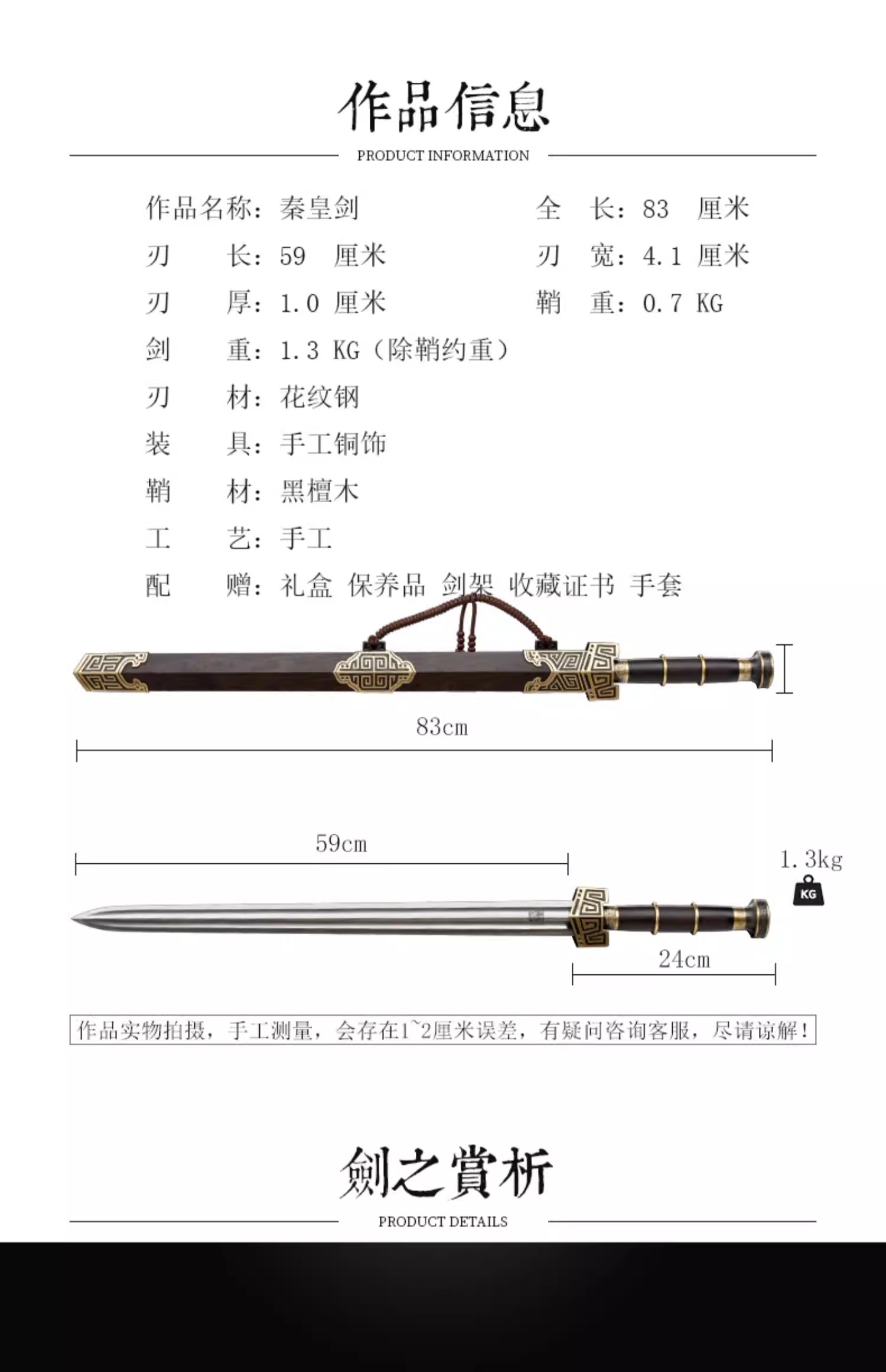 作品信息

PRODUCT INFORMATION

作品名称：秦皇剑

刃 长：59 厘米

刃 厚：1.0 厘米

剑 重：1.3 KG（除鞘约重）

刃 材：花纹钢

装 具：手工铜饰

鞘 材：黑檀木

工 艺：手工

配 赠：礼盒 保养品 剑架 收藏证书 手套

全 长：83 厘米

刃 宽：4.1 厘米

鞘 重：0.7 KG

83cm

59cm

1.3kg

KG

24cm

作品实物拍摄，手工测量，会存在1~2厘米误差，有疑问咨询客服，尽请谅解！

劍之賞析

PRODUCT DETAILS